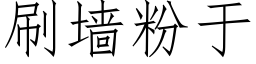 刷墙粉于